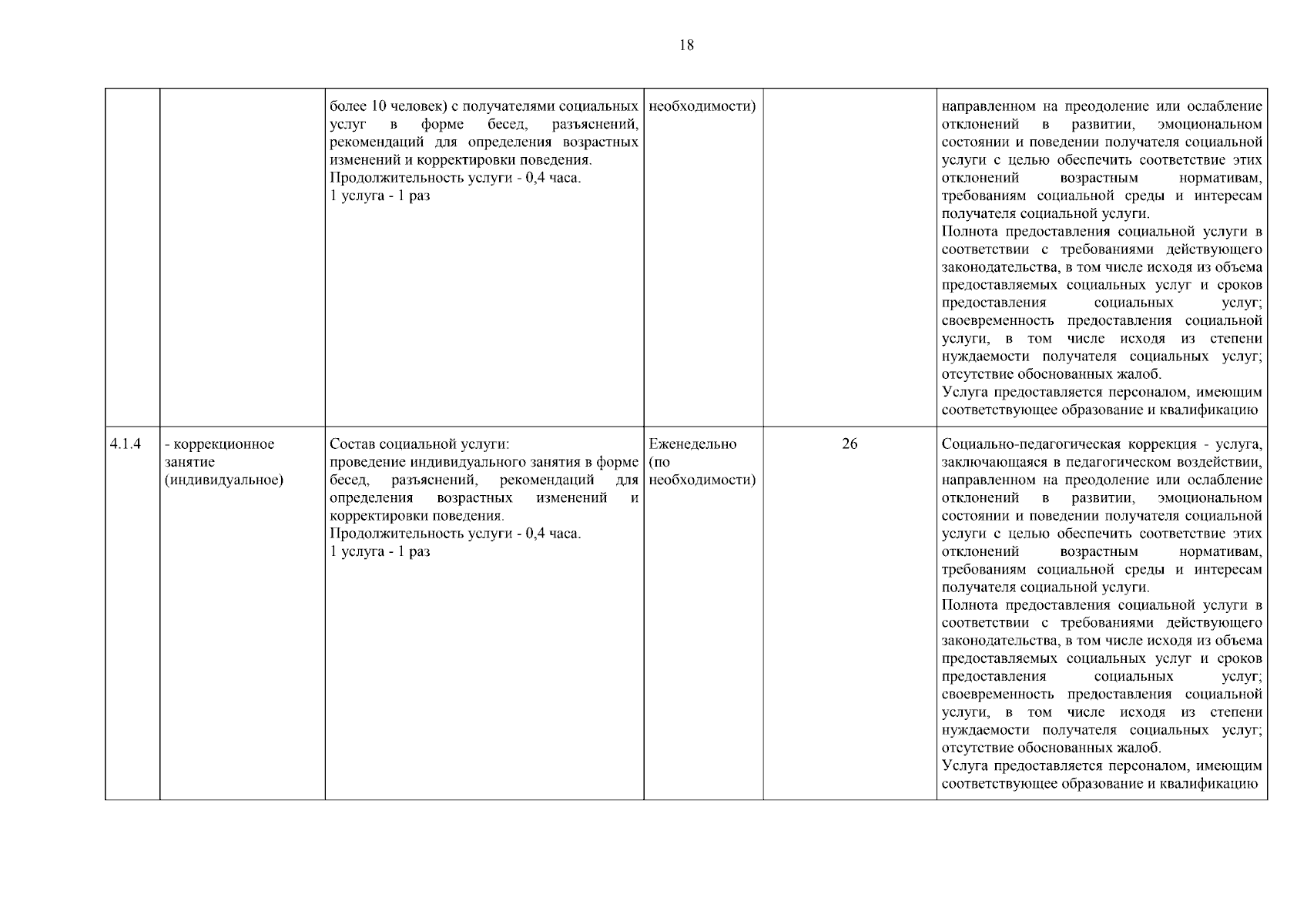 18

|  |  |  |  |  |  |
|---|---|---|---|---|---|
|  |  | более 10 человек) с получателями социальных услуг в форме бесед, разъяснений, рекомендаций для определения возрастных изменений и корректировки поведения. Продолжительность услуги - 0,4 часа. 1 услуга - 1 раз | необходимости) |  | направленном на преодоление или ослабление отклонений в развитии, эмоциональном состоянии и поведении получателя социальной услуги с целью обеспечить соответствие этих отклонений возрастным нормативам, требованиям социальной среды и интересам получателя социальной услуги. Полнота предоставления социальной услуги в соответствии с требованиями действующего законодательства, в том числе исходя из объема предоставляемых социальных услуг и сроков предоставления социальных услуг; своевременность предоставления социальной услуги, в том числе исходя из степени нуждаемости получателя социальных услуг; отсутствие обоснованных жалоб. Услуга предоставляется персоналом, имеющим соответствующее образование и квалификацию |
| 4.1.4 | - коррекционное занятие (индивидуальное) | Состав социальной услуги: проведение индивидуального занятия в форме бесед, разъяснений, рекомендаций для определения возрастных изменений и корректировки поведения. Продолжительность услуги - 0,4 часа. 1 услуга - 1 раз | Еженедельно (по необходимости) | 26 | Социально-педагогическая коррекция - услуга, заключающаяся в педагогическом воздействии, направленном на преодоление или ослабление отклонений в развитии, эмоциональном состоянии и поведении получателя социальной услуги с целью обеспечить соответствие этих отклонений возрастным нормативам, требованиям социальной среды и интересам получателя социальной услуги. Полнота предоставления социальной услуги в соответствии с требованиями действующего законодательства, в том числе исходя из объема предоставляемых социальных услуг и сроков предоставления социальных услуг; своевременность предоставления социальной услуги, в том числе исходя из степени нуждаемости получателя социальных услуг; отсутствие обоснованных жалоб. Услуга предоставляется персоналом, имеющим соответствующее образование и квалификацию |